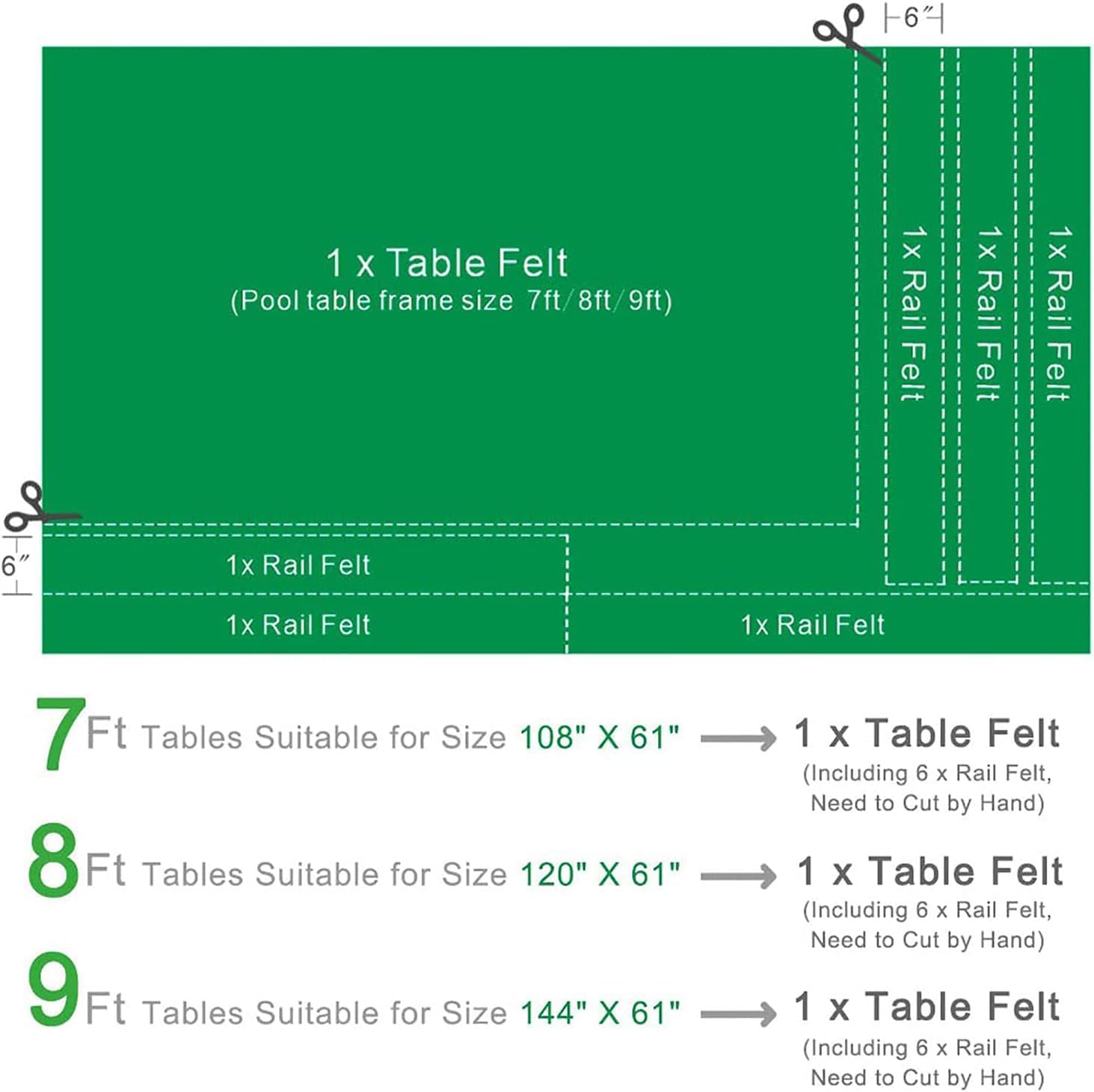 6″

1 x Table Felt
(Pool table frame size 7ft/8ft/9ft)

1x Rail Felt

1x Rail Felt

1x Rail Felt

6″

1x Rail Felt

1x Rail Felt

1x Rail Felt

7Ft Tables Suitable for Size 108" X 61" → 1 x Table Felt
(Including 6 x Rail Felt, Need to Cut by Hand)

8Ft Tables Suitable for Size 120" X 61" → 1 x Table Felt
(Including 6 x Rail Felt, Need to Cut by Hand)

9Ft Tables Suitable for Size 144" X 61" → 1 x Table Felt
(Including 6 x Rail Felt, Need to Cut by Hand)